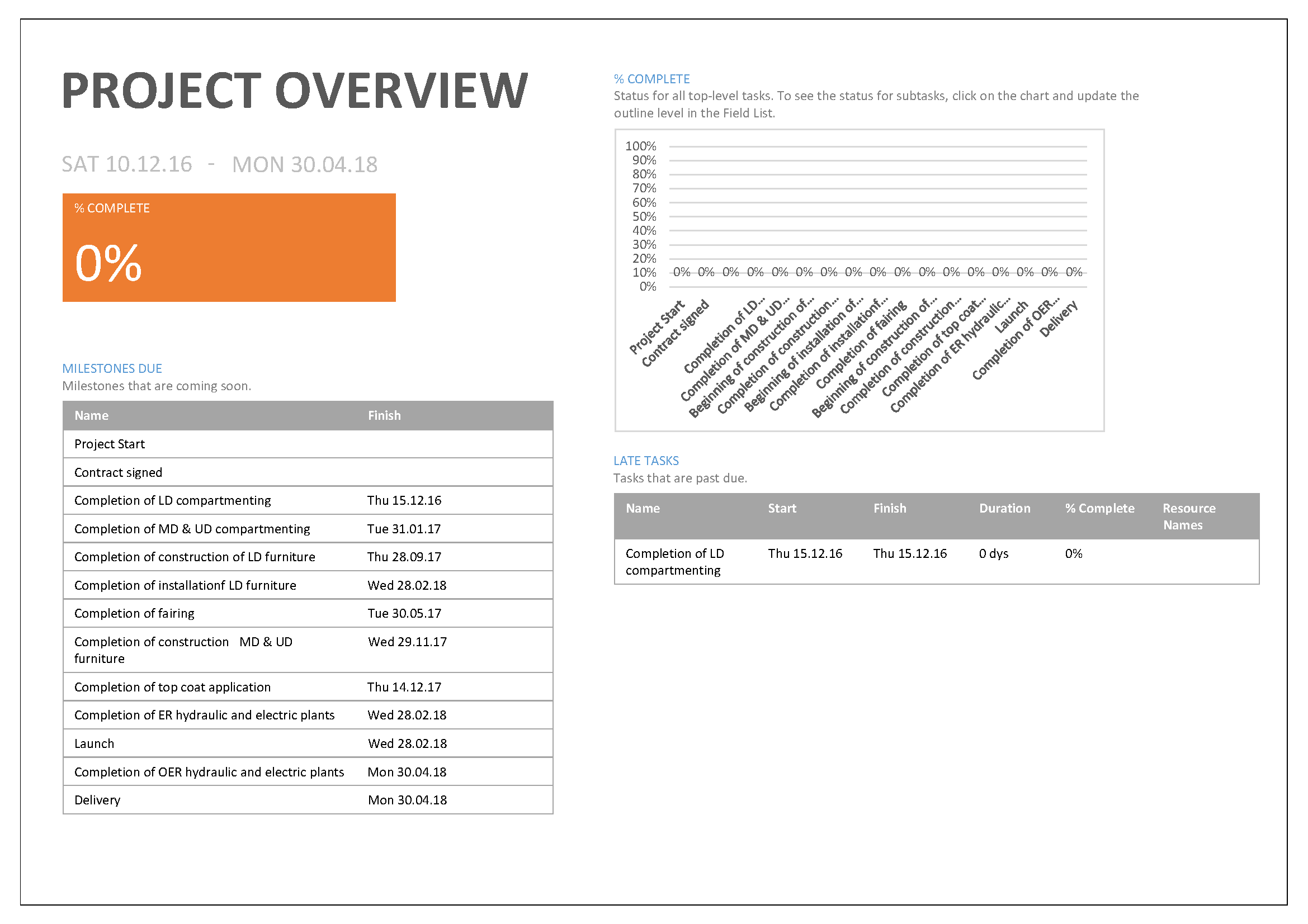 PROJECT OVERVIEW

SAT 10.12.16 - MON 30.04.18

% COMPLETE

0%

MILESTONES DUE
Milestones that are coming soon.

| Name | Finish |
|---|---|
| Project Start | |
| Contract signed | |
| Completion of LD compartmenting | Thu 15.12.16 |
| Completion of MD & UD compartmenting | Tue 31.01.17 |
| Completion of construction of LD furniture | Thu 28.09.17 |
| Completion of installationf LD furniture | Wed 28.02.18 |
| Completion of fairing | Tue 30.05.17 |
| Completion of construction MD & UD furniture | Wed 29.11.17 |
| Completion of top coat application | Thu 14.12.17 |
| Completion of ER hydraulic and electric plants | Wed 28.02.18 |
| Launch | Wed 28.02.18 |
| Completion of OER hydraulic and electric plants | Mon 30.04.18 |
| Delivery | Mon 30.04.18 |

% COMPLETE
Status for all top-level tasks. To see the status for subtasks, click on the chart and update the outline level in the Field List.

100%
90%
80%
70%
60%
50%
40%
30%
20%
10%
0%

0% 0% 0% 0% 0% 0% 0% 0% 0% 0% 0% 0% 0% 0% 0% 0% 0%

Project Start
Contract signed
Completion of LD...
Completion of MD & UD...
Beginning of construction of...
Completion of construction...
Beginning of installation of...
Completion of installationf...
Completion of fairing
Beginning of construction of...
Completion of construction...
Completion of top coat...
Completion of ER hydraulic...
Launch
Completion of OER...
Delivery

LATE TASKS
Tasks that are past due.

| Name | Start | Finish | Duration | % Complete | Resource Names |
|---|---|---|---|---|---|
| Completion of LD compartmenting | Thu 15.12.16 | Thu 15.12.16 | 0 dys | 0% | |